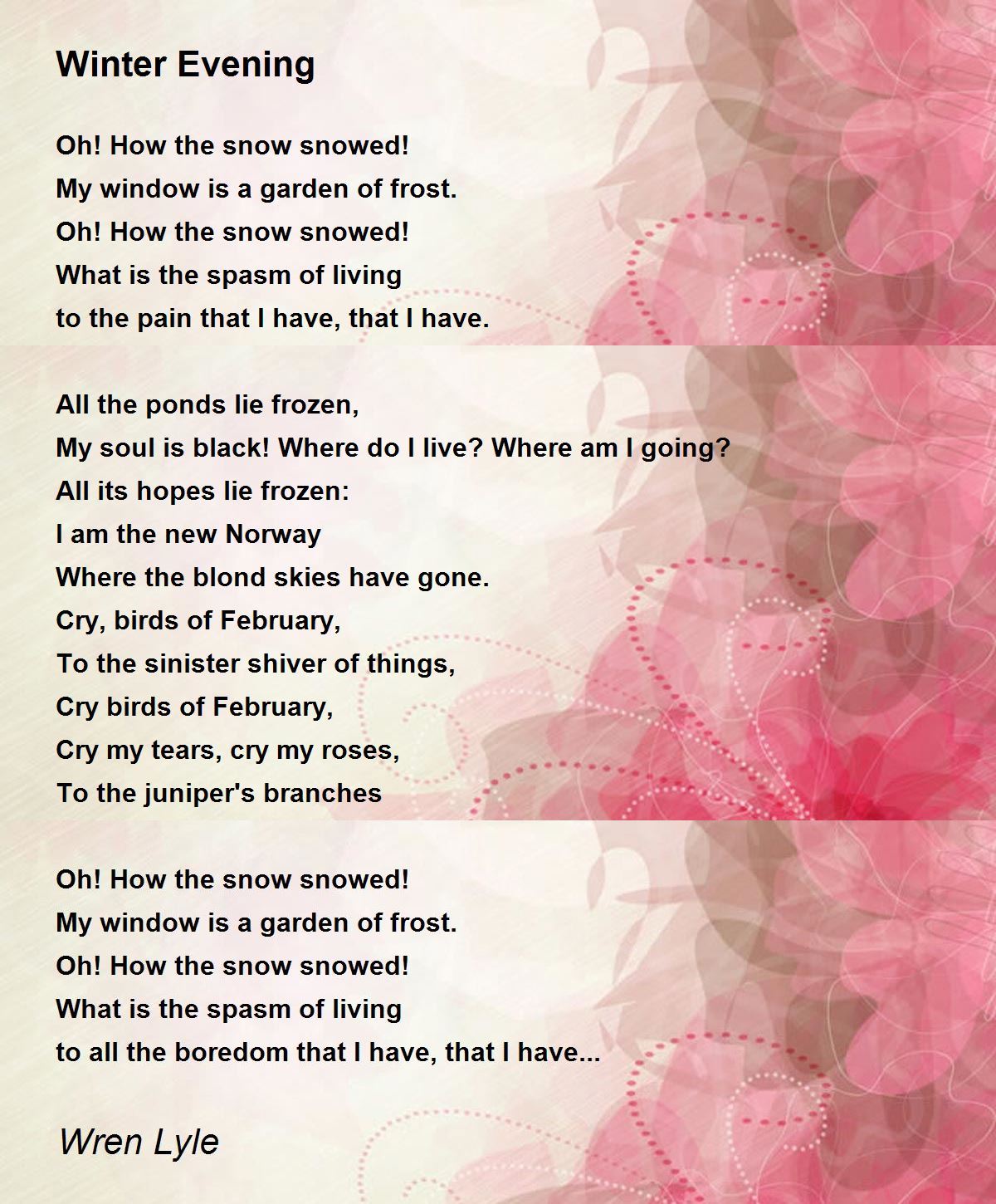 Winter Evening

Oh! How the snow snowed!
My window is a garden of frost.
Oh! How the snow snowed!
What is the spasm of living
to the pain that I have, that I have.

All the ponds lie frozen,
My soul is black! Where do I live? Where am I going?
All its hopes lie frozen:
I am the new Norway
Where the blond skies have gone.
Cry, birds of February,
To the sinister shiver of things,
Cry birds of February,
Cry my tears, cry my roses,
To the juniper's branches

Oh! How the snow snowed!
My window is a garden of frost.
Oh! How the snow snowed!
What is the spasm of living
to all the boredom that I have, that I have...

Wren Lyle